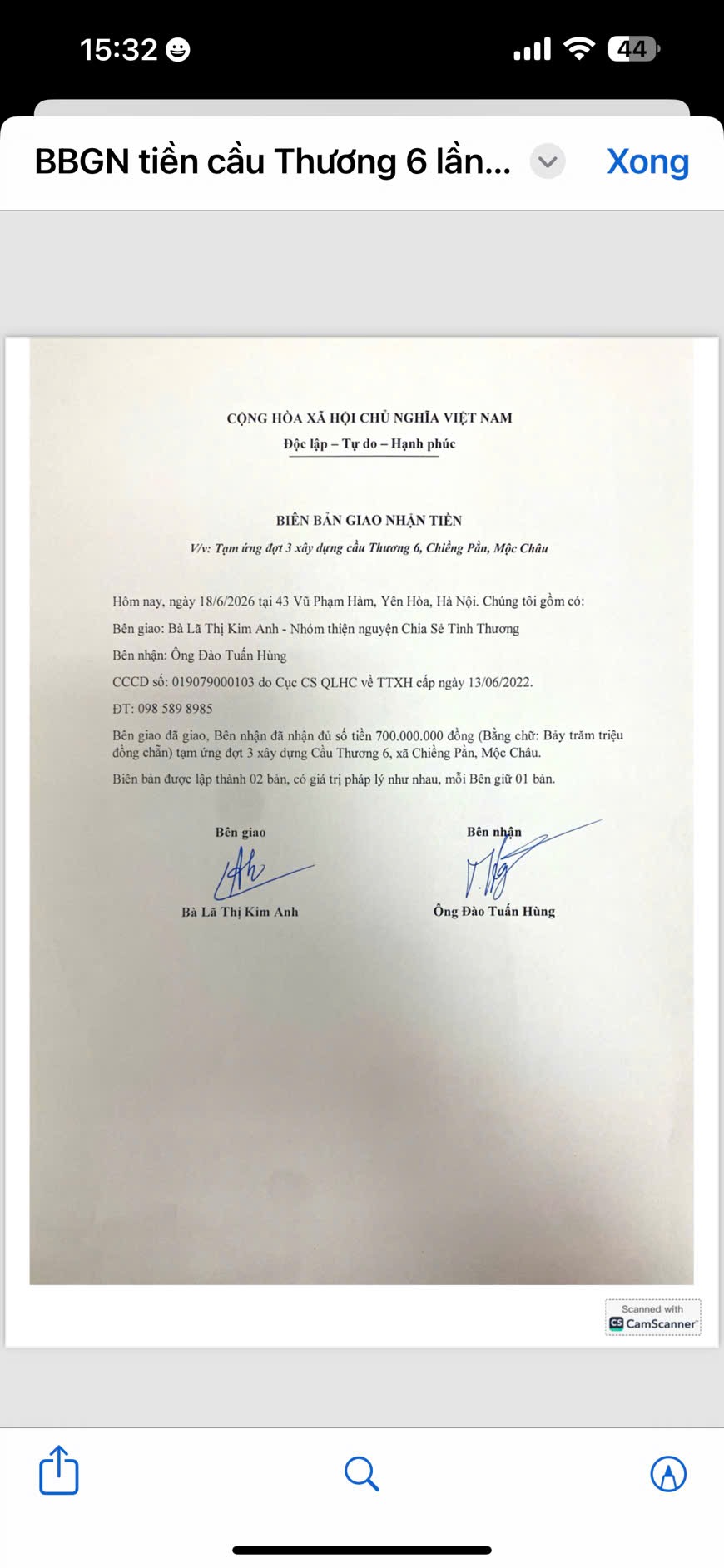 15:32 44

BBGN tiền cầu Thương 6 lần...
Xong

CỘNG HÒA XÃ HỘI CHỦ NGHĨA VIỆT NAM
Độc lập – Tự do – Hạnh phúc

BIÊN BẢN GIAO NHẬN TIỀN
V/v: Tạm ứng đợt 3 xây dựng cầu Thương 6, Chiềng Pằn, Mộc Châu

Hôm nay, ngày 18/6/2026 tại 43 Vũ Phạm Hàm, Yên Hòa, Hà Nội. Chúng tôi gồm có:
Bên giao: Bà Lã Thị Kim Anh - Nhóm thiện nguyện Chia Sẻ Tình Thương
Bên nhận: Ông Đào Tuấn Hùng
CCCD số: 019079000103 do Cục CS QLHC về TTXH cấp ngày 13/06/2022.
ĐT: 098 589 8985
Bên giao đã giao, Bên nhận đã nhận đủ số tiền 700.000.000 đồng (Bằng chữ: Bảy trăm triệu đồng chẵn) tạm ứng đợt 3 xây dựng Cầu Thương 6, xã Chiềng Pằn, Mộc Châu.
Biên bản được lập thành 02 bản, có giá trị pháp lý như nhau, mỗi Bên giữ 01 bản.

Bên giao
Bà Lã Thị Kim Anh

Bên nhận
Ông Đào Tuấn Hùng

Scanned with
CamScanner